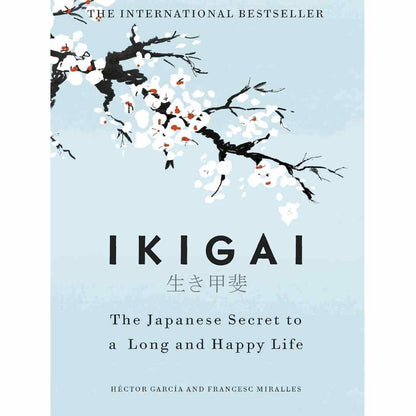 THE INTERNATIONAL BESTSELLER

IKIGAI

生き甲斐

The Japanese Secret to a Long and Happy Life

HÉCTOR GARCÍA AND FRANCESC MIRALLES